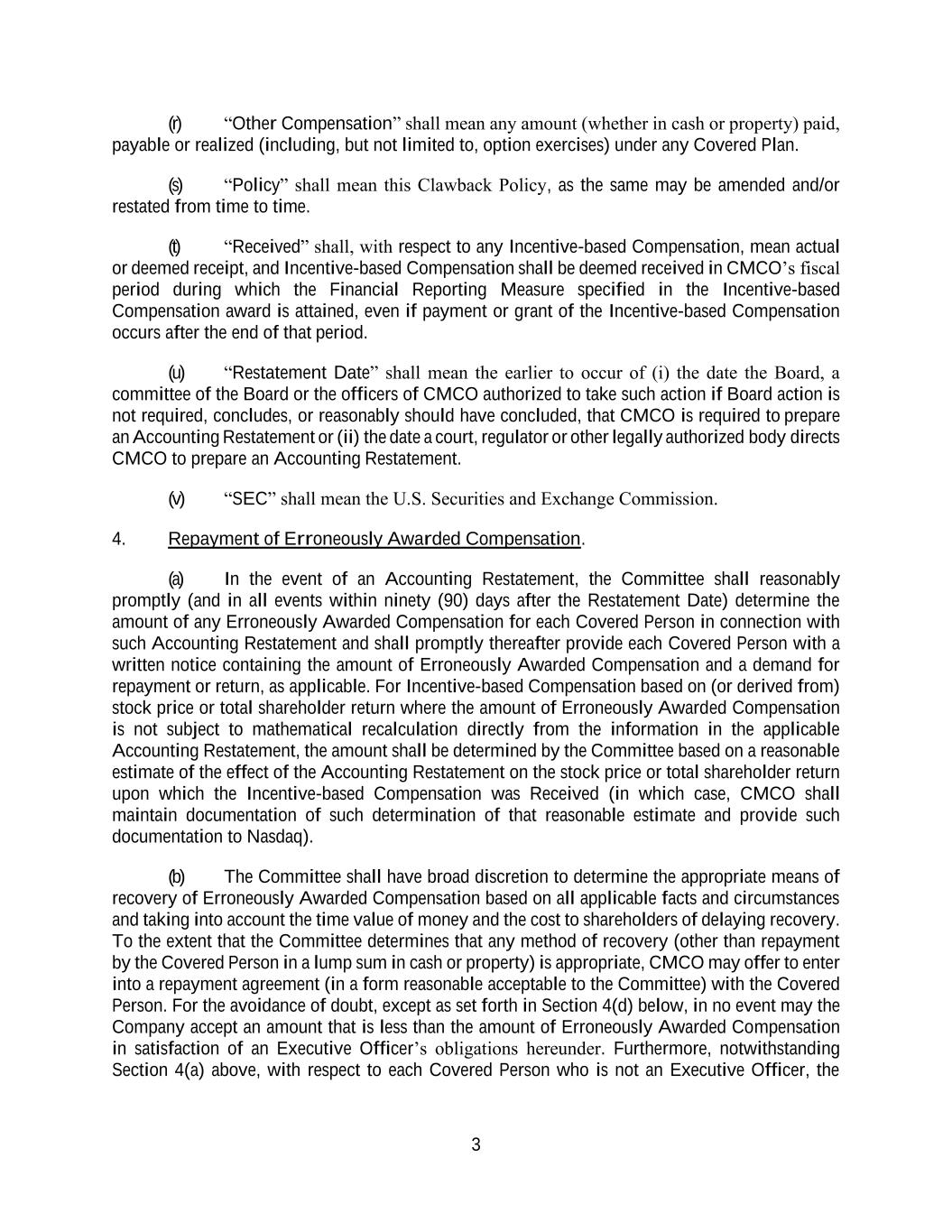 (r) “Other Compensation” shall mean any amount (whether in cash or property) paid, payable or realized (including, but not limited to, option exercises) under any Covered Plan.

(s) “Policy” shall mean this Clawback Policy, as the same may be amended and/or restated from time to time.

(t) “Received” shall, with respect to any Incentive-based Compensation, mean actual or deemed receipt, and Incentive-based Compensation shall be deemed received in CMCO’s fiscal period during which the Financial Reporting Measure specified in the Incentive-based Compensation award is attained, even if payment or grant of the Incentive-based Compensation occurs after the end of that period.

(u) “Restatement Date” shall mean the earlier to occur of (i) the date the Board, a committee of the Board or the officers of CMCO authorized to take such action if Board action is not required, concludes, or reasonably should have concluded, that CMCO is required to prepare an Accounting Restatement or (ii) the date a court, regulator or other legally authorized body directs CMCO to prepare an Accounting Restatement.

(v) “SEC” shall mean the U.S. Securities and Exchange Commission.

4. Repayment of Erroneously Awarded Compensation.

(a) In the event of an Accounting Restatement, the Committee shall reasonably promptly (and in all events within ninety (90) days after the Restatement Date) determine the amount of any Erroneously Awarded Compensation for each Covered Person in connection with such Accounting Restatement and shall promptly thereafter provide each Covered Person with a written notice containing the amount of Erroneously Awarded Compensation and a demand for repayment or return, as applicable. For Incentive-based Compensation based on (or derived from) stock price or total shareholder return where the amount of Erroneously Awarded Compensation is not subject to mathematical recalculation directly from the information in the applicable Accounting Restatement, the amount shall be determined by the Committee based on a reasonable estimate of the effect of the Accounting Restatement on the stock price or total shareholder return upon which the Incentive-based Compensation was Received (in which case, CMCO shall maintain documentation of such determination of that reasonable estimate and provide such documentation to Nasdaq).

(b) The Committee shall have broad discretion to determine the appropriate means of recovery of Erroneously Awarded Compensation based on all applicable facts and circumstances and taking into account the time value of money and the cost to shareholders of delaying recovery. To the extent that the Committee determines that any method of recovery (other than repayment by the Covered Person in a lump sum in cash or property) is appropriate, CMCO may offer to enter into a repayment agreement (in a form reasonable acceptable to the Committee) with the Covered Person. For the avoidance of doubt, except as set forth in Section 4(d) below, in no event may the Company accept an amount that is less than the amount of Erroneously Awarded Compensation in satisfaction of an Executive Officer’s obligations hereunder. Furthermore, notwithstanding Section 4(a) above, with respect to each Covered Person who is not an Executive Officer, the

3